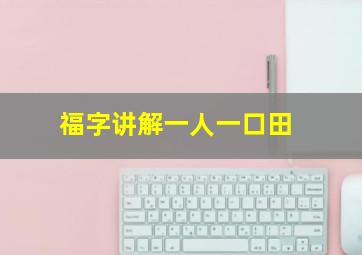 福字讲解一人一口田